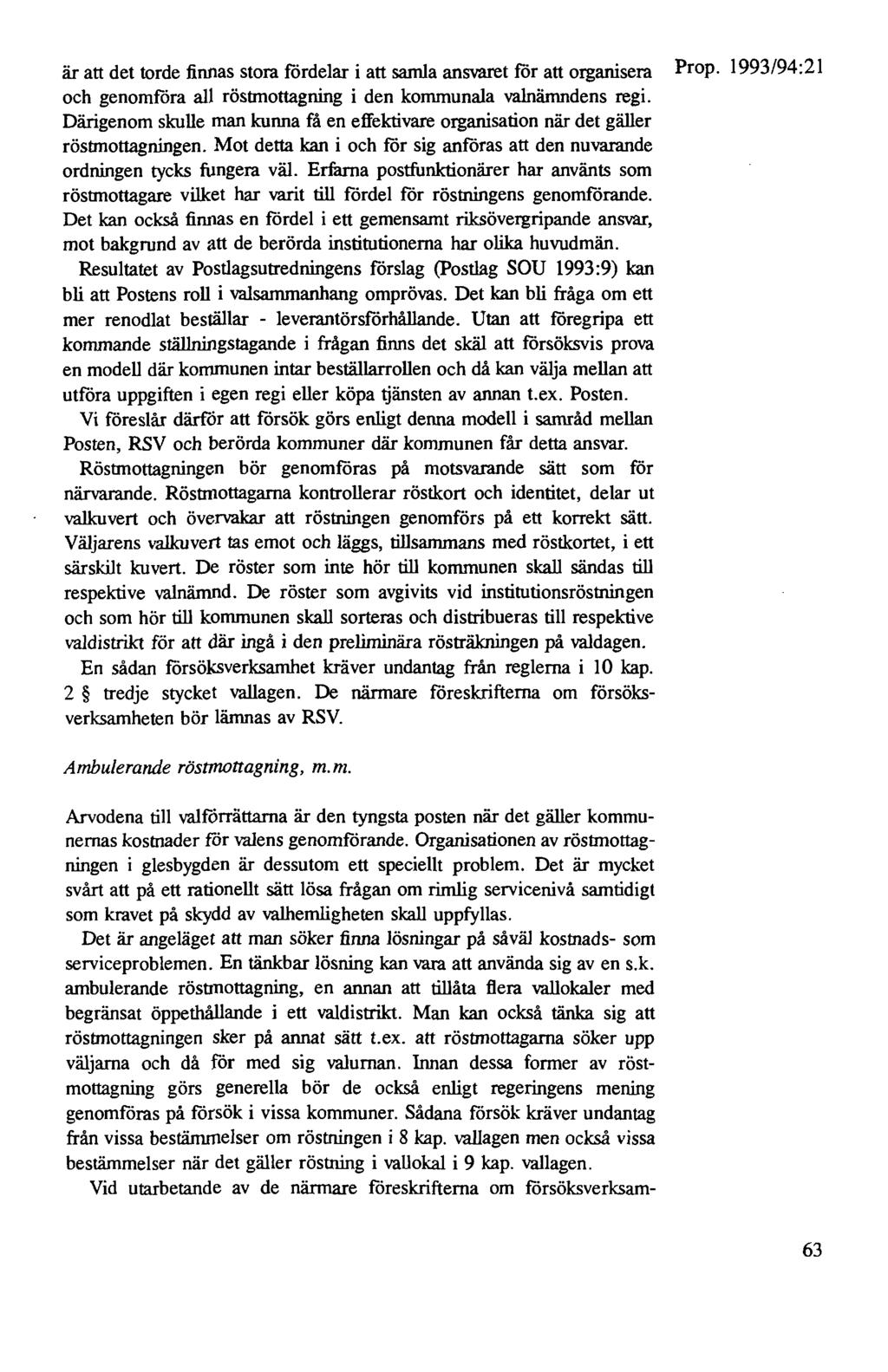 Prop. 1993/94:21

är att det torde finnas stora fördelar i att samla ansvaret för att organisera och genomföra all röstmottagning i den kommunala valnämndens regi. Därigenom skulle man kunna få en effektivare organisation när det gäller röstmottagningen. Mot detta kan i och för sig anföras att den nuvarande ordningen tycks fungera väl. Erfarna postfunktionärer har använts som röstmottagare vilket har varit till fördel för röstningens genomförande. Det kan också finnas en fördel i ett gemensamt riksövergripande ansvar, mot bakgrund av att de berörda institutionerna har olika huvudmän.

Resultatet av Postlagsutredningens förslag (Postlag SOU 1993:9) kan bli att Postens roll i valsammanhang omprövas. Det kan bli fråga om ett mer renodlat beställar - leverantörsförhållande. Utan att föregripa ett kommande ställningstagande i frågan finns det skäl att försöksvis prova en modell där kommunen intar beställarrollen och då kan välja mellan att utföra uppgiften i egen regi eller köpa tjänsten av annan t.ex. Posten.

Vi föreslår därför att försök görs enligt denna modell i samråd mellan Posten, RSV och berörda kommuner där kommunen får detta ansvar.

Röstmottagningen bör genomföras på motsvarande sätt som för närvarande. Röstmottagarna kontrollerar röstkort och identitet, delar ut valkuvert och övervakar att röstningen genomförs på ett korrekt sätt. Väljarens valkuvert tas emot och läggs, tillsammans med röstkortet, i ett särskilt kuvert. De röster som inte hör till kommunen skall sändas till respektive valnämnd. De röster som avgivits vid institutionsröstningen och som hör till kommunen skall sorteras och distribueras till respektive valdistrikt för att där ingå i den preliminära rösträkningen på valdagen.

En sådan försöksverksamhet kräver undantag från reglerna i 10 kap. 2 § tredje stycket vallagen. De närmare föreskrifterna om försöksverksamheten bör lämnas av RSV.

Ambulerande röstmottagning, m.m.

Arvodena till valförrättarna är den tyngsta posten när det gäller kommunernas kostnader för valens genomförande. Organisationen av röstmottagningen i glesbygden är dessutom ett speciellt problem. Det är mycket svårt att på ett rationellt sätt lösa frågan om rimlig servicenivå samtidigt som kravet på skydd av valhemligheten skall uppfyllas.

Det är angeläget att man söker finna lösningar på såväl kostnads- som serviceproblemen. En tänkbar lösning kan vara att använda sig av en s.k. ambulerande röstmottagning, en annan att tillåta flera vallokaler med begränsat öppethållande i ett valdistrikt. Man kan också tänka sig att röstmottagningen sker på annat sätt t.ex. att röstmottagarna söker upp väljarna och då för med sig valurnan. Innan dessa former av röstmottagning görs generella bör de också enligt regeringens mening genomföras på försök i vissa kommuner. Sådana försök kräver undantag från vissa bestämmelser om röstningen i 8 kap. vallagen men också vissa bestämmelser när det gäller röstning i vallokal i 9 kap. vallagen.

Vid utarbetande av de närmare föreskrifterna om försöksverksam-

63